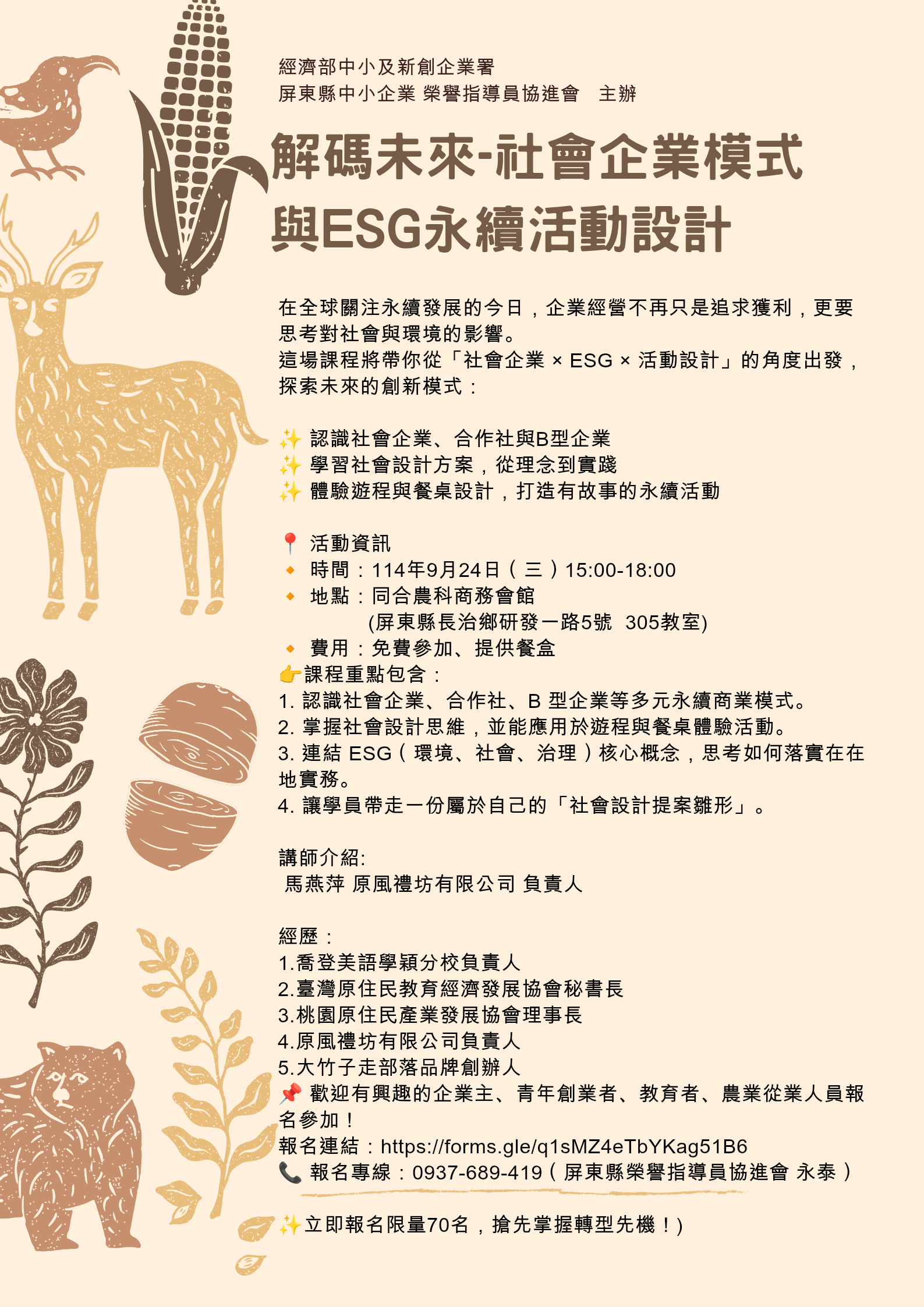 經濟部中小及新創企業署
屏東縣中小企業 榮譽指導員協進會　主辦

解碼未來-社會企業模式與ESG永續活動設計

在全球關注永續發展的今日，企業經營不再只是追求獲利，更要思考對社會與環境的影響。
這場課程將帶你從「社會企業 × ESG × 活動設計」的角度出發，探索未來的創新模式：

✨ 認識社會企業、合作社與B型企業
✨ 學習社會設計方案，從理念到實踐
✨ 體驗遊程與餐桌設計，打造有故事的永續活動

📍 活動資訊
🔸 時間：114年9月24日（三）15:00-18:00
🔸 地點：同合農科商務會館
(屏東縣長治鄉研發一路5號　305教室)
🔸 費用：免費參加、提供餐盒
👉課程重點包含：
1. 認識社會企業、合作社、B 型企業等多元永續商業模式。
2. 掌握社會設計思維，並能應用於遊程與餐桌體驗活動。
3. 連結 ESG（環境、社會、治理）核心概念，思考如何落實在在地實務。
4. 讓學員帶走一份屬於自己的「社會設計提案雛形」。

講師介紹:
馬燕萍 原風禮坊有限公司 負責人

經歷：
1.喬登美語學穎分校負責人
2.臺灣原住民教育經濟發展協會秘書長
3.桃園原住民產業發展協會理事長
4.原風禮坊有限公司負責人
5.大竹子走部落品牌創辦人
📌 歡迎有興趣的企業主、青年創業者、教育者、農業從業人員報名參加！
報名連結：https://forms.gle/q1sMZ4eTbYKag51B6
📞 報名專線：0937-689-419（屏東縣榮譽指導員協進會 永泰）

✨立即報名限量70名，搶先掌握轉型先機！)